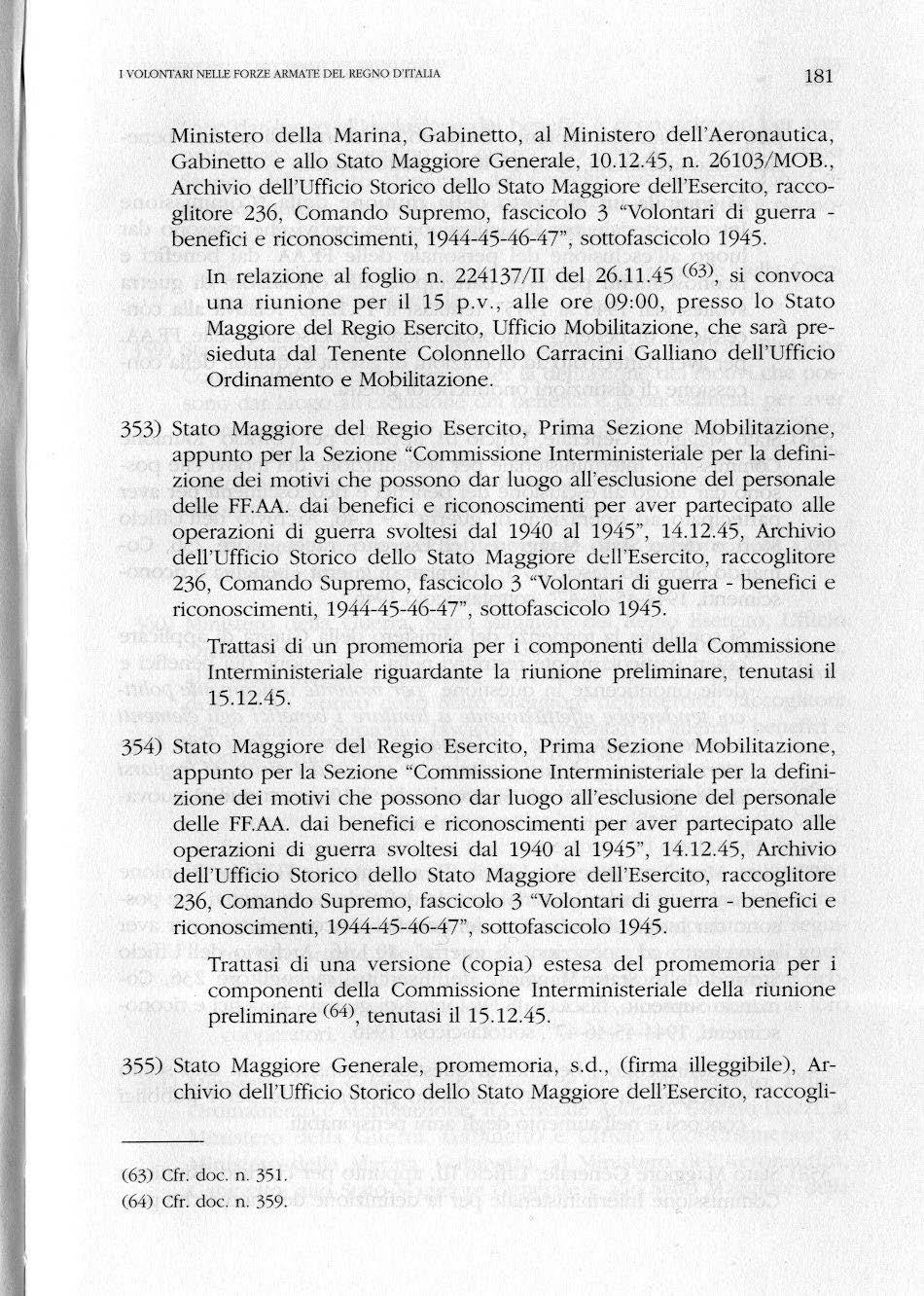 I VOLONTARI NELLE FORZE ARMATE DEL REGNO D'ITALIA

181

Ministero della Marina, Gabinetto, al Ministero dell'Aeronautica, Gabinetto e allo Stato Maggiore Generale, 10.12.45, n. 26103/MOB., Archivio dell'Ufficio Storico dello Stato Maggiore dell'Esercito, raccoglitore 236, Comando Supremo, fascicolo 3 "Volontari di guerra - benefici e riconoscimenti, 1944-45-46-47", sottofascicolo 1945.

In relazione al foglio n. 224137/II del 26.11.45 $^{(63)}$, si convoca una riunione per il 15 p.v., alle ore 09:00, presso lo Stato Maggiore del Regio Esercito, Ufficio Mobilitazione, che sarà presieduta dal Tenente Colonnello Carracini Galliano dell'Ufficio Ordinamento e Mobilitazione.

353) Stato Maggiore del Regio Esercito, Prima Sezione Mobilitazione, appunto per la Sezione "Commissione Interministeriale per la definizione dei motivi che possono dar luogo all'esclusione del personale delle FF.AA. dai benefici e riconoscimenti per aver partecipato alle operazioni di guerra svoltesi dal 1940 al 1945", 14.12.45, Archivio dell'Ufficio Storico dello Stato Maggiore dell'Esercito, raccoglitore 236, Comando Supremo, fascicolo 3 "Volontari di guerra - benefici e riconoscimenti, 1944-45-46-47", sottofascicolo 1945.

Trattasi di un promemoria per i componenti della Commissione Interministeriale riguardante la riunione preliminare, tenutasi il 15.12.45.

354) Stato Maggiore del Regio Esercito, Prima Sezione Mobilitazione, appunto per la Sezione "Commissione Interministeriale per la definizione dei motivi che possono dar luogo all'esclusione del personale delle FF.AA. dai benefici e riconoscimenti per aver partecipato alle operazioni di guerra svoltesi dal 1940 al 1945", 14.12.45, Archivio dell'Ufficio Storico dello Stato Maggiore dell'Esercito, raccoglitore 236, Comando Supremo, fascicolo 3 "Volontari di guerra - benefici e riconoscimenti, 1944-45-46-47", sottofascicolo 1945.

Trattasi di una versione (copia) estesa del promemoria per i componenti della Commissione Interministeriale della riunione preliminare $^{(64)}$, tenutasi il 15.12.45.

355) Stato Maggiore Generale, promemoria, s.d., (firma illeggibile), Archivio dell'Ufficio Storico dello Stato Maggiore dell'Esercito, raccogli-

(63) Cfr. doc. n. 351.
(64) Cfr. doc. n. 359.